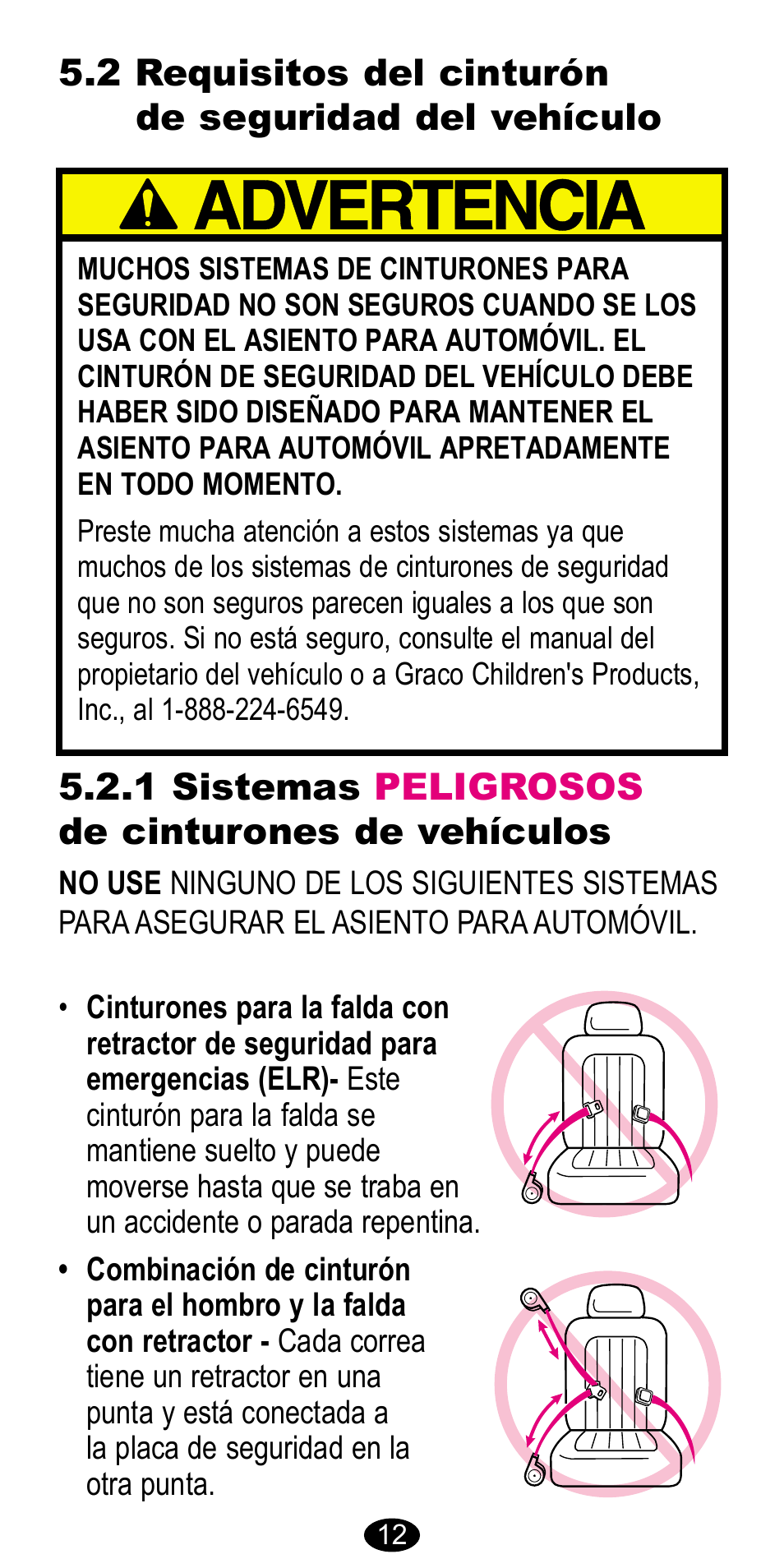 5.2 Requisitos del cinturón de seguridad del vehículo

ADVERTENCIA

MUCHOS SISTEMAS DE CINTURONES PARA SEGURIDAD NO SON SEGUROS CUANDO SE LOS USA CON EL ASIENTO PARA AUTOMÓVIL. EL CINTURÓN DE SEGURIDAD DEL VEHÍCULO DEBE HABER SIDO DISEÑADO PARA MANTENER EL ASIENTO PARA AUTOMÓVIL APRETADAMENTE EN TODO MOMENTO.

Preste mucha atención a estos sistemas ya que muchos de los sistemas de cinturones de seguridad que no son seguros parecen iguales a los que son seguros. Si no está seguro, consulte el manual del propietario del vehículo o a Graco Children's Products, Inc., al 1-888-224-6549.

5.2.1 Sistemas PELIGROSOS de cinturones de vehículos

NO USE NINGUNO DE LOS SIGUIENTES SISTEMAS PARA ASEGURAR EL ASIENTO PARA AUTOMÓVIL.

• Cinturones para la falda con retractor de seguridad para emergencias (ELR)- Este cinturón para la falda se mantiene suelto y puede moverse hasta que se traba en un accidente o parada repentina.

• Combinación de cinturón para el hombro y la falda con retractor - Cada correa tiene un retractor en una punta y está conectada a la placa de seguridad en la otra punta.

12